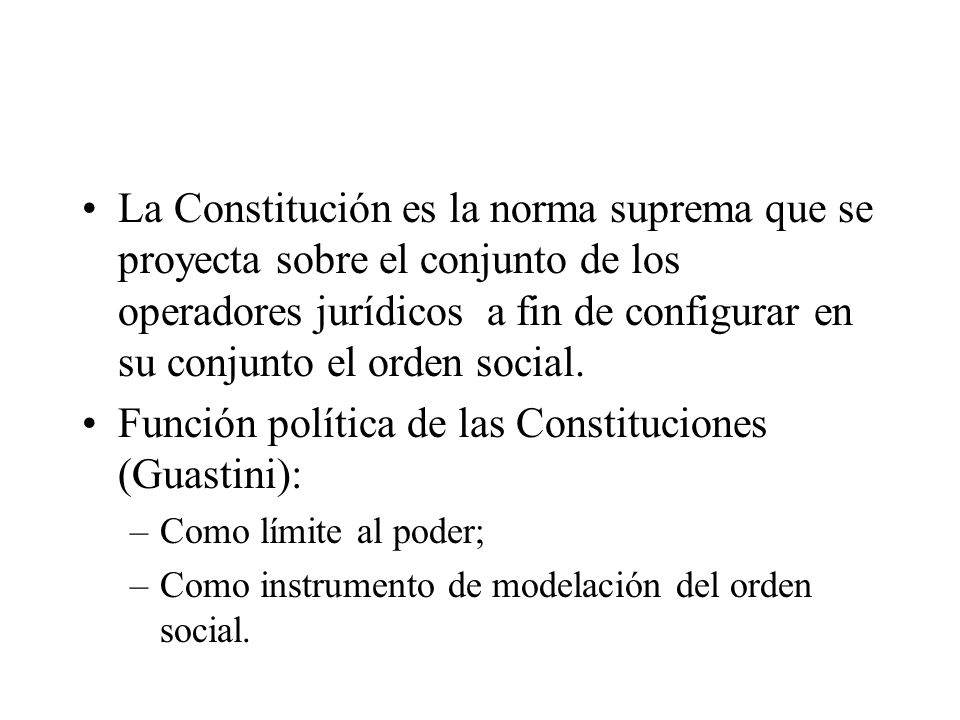 • La Constitución es la norma suprema que se proyecta sobre el conjunto de los operadores jurídicos a fin de configurar en su conjunto el orden social.

• Función política de las Constituciones (Guastini):

– Como límite al poder;

– Como instrumento de modelación del orden social.